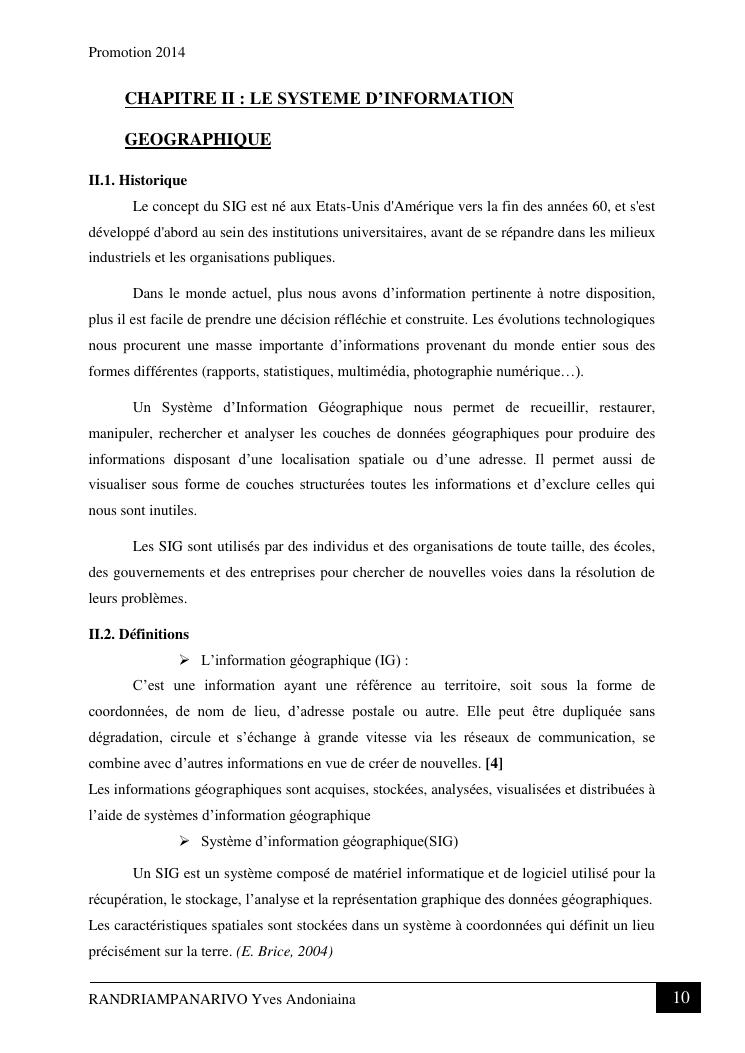 Promotion 2014

CHAPITRE II : LE SYSTEME D'INFORMATION GEOGRAPHIQUE

II.1. Historique

Le concept du SIG est né aux Etats-Unis d'Amérique vers la fin des années 60, et s'est développé d'abord au sein des institutions universitaires, avant de se répandre dans les milieux industriels et les organisations publiques.

Dans le monde actuel, plus nous avons d'information pertinente à notre disposition, plus il est facile de prendre une décision réfléchie et construite. Les évolutions technologiques nous procurent une masse importante d'informations provenant du monde entier sous des formes différentes (rapports, statistiques, multimédia, photographie numérique…).

Un Système d'Information Géographique nous permet de recueillir, restaurer, manipuler, rechercher et analyser les couches de données géographiques pour produire des informations disposant d'une localisation spatiale ou d'une adresse. Il permet aussi de visualiser sous forme de couches structurées toutes les informations et d'exclure celles qui nous sont inutiles.

Les SIG sont utilisés par des individus et des organisations de toute taille, des écoles, des gouvernements et des entreprises pour chercher de nouvelles voies dans la résolution de leurs problèmes.

II.2. Définitions

➢ L'information géographique (IG) :

C'est une information ayant une référence au territoire, soit sous la forme de coordonnées, de nom de lieu, d'adresse postale ou autre. Elle peut être dupliquée sans dégradation, circule et s'échange à grande vitesse via les réseaux de communication, se combine avec d'autres informations en vue de créer de nouvelles. [4]
Les informations géographiques sont acquises, stockées, analysées, visualisées et distribuées à l'aide de systèmes d'information géographique

➢ Système d'information géographique(SIG)

Un SIG est un système composé de matériel informatique et de logiciel utilisé pour la récupération, le stockage, l'analyse et la représentation graphique des données géographiques. Les caractéristiques spatiales sont stockées dans un système à coordonnées qui définit un lieu précisément sur la terre. (E. Brice, 2004)

RANDRIAMPANARIVO Yves Andoniaina 10